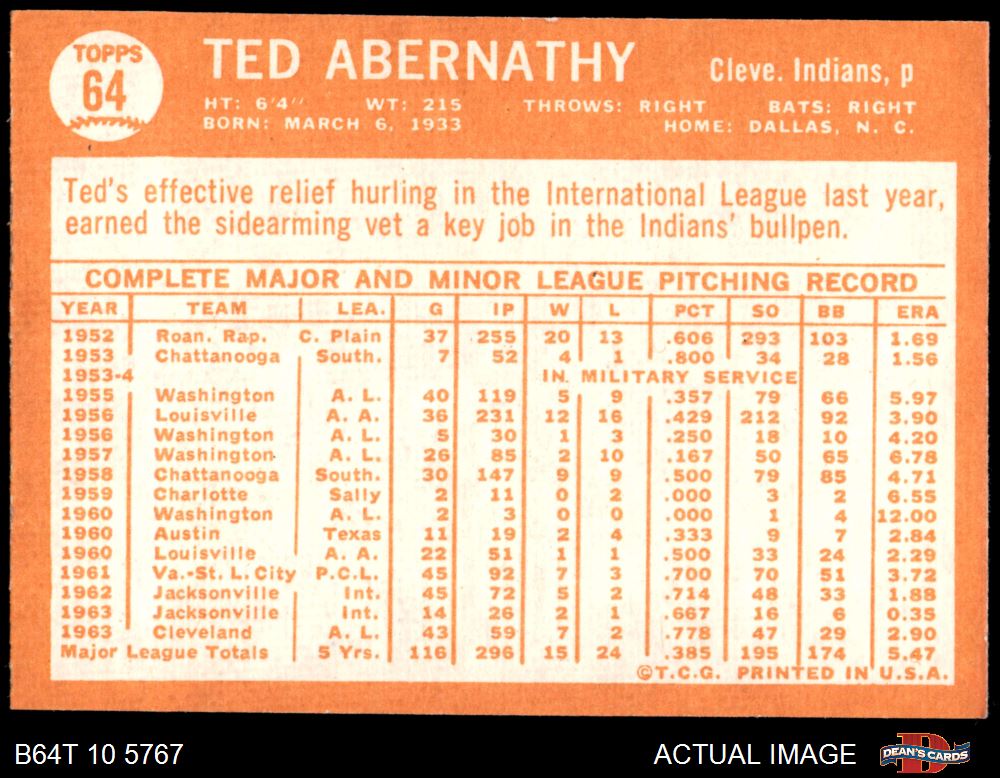 TOPPS
64

TED ABERNATHY

Cleve. Indians, p

HT: 6'4" WT: 215 THROWS: RIGHT BATS: RIGHT
BORN: MARCH 6, 1933 HOME: DALLAS, N. C.

Ted's effective relief hurling in the International League last year, earned the sidearming vet a key job in the Indians' bullpen.

COMPLETE MAJOR AND MINOR LEAGUE PITCHING RECORD

| YEAR | TEAM | LEA. | G | IP | W | L | PCT | SO | BB | ERA |
|---|---|---|---|---|---|---|---|---|---|---|
| 1952 | Roan. Rap. | C. Plain | 37 | 255 | 20 | 13 | .606 | 293 | 103 | 1.69 |
| 1953 | Chattanooga | South. | 7 | 52 | 4 | 1 | .800 | 34 | 28 | 1.56 |
| 1953-4 | | | | | IN MILITARY SERVICE | | | | | |
| 1955 | Washington | A. L. | 40 | 119 | 5 | 9 | .357 | 79 | 66 | 5.97 |
| 1956 | Louisville | A. A. | 36 | 231 | 12 | 16 | .429 | 212 | 92 | 3.90 |
| 1956 | Washington | A. L. | 5 | 30 | 1 | 3 | .250 | 18 | 10 | 4.20 |
| 1957 | Washington | A. L. | 26 | 85 | 2 | 10 | .167 | 50 | 65 | 6.78 |
| 1958 | Chattanooga | South. | 30 | 147 | 9 | 9 | .500 | 79 | 85 | 4.71 |
| 1959 | Charlotte | Sally | 2 | 11 | 0 | 2 | .000 | 3 | 2 | 6.55 |
| 1960 | Washington | A. L. | 2 | 3 | 0 | 0 | .000 | 1 | 4 | 12.00 |
| 1960 | Austin | Texas | 11 | 19 | 2 | 4 | .333 | 9 | 7 | 2.84 |
| 1960 | Louisville | A. A. | 22 | 51 | 1 | 1 | .500 | 33 | 24 | 2.29 |
| 1961 | Va.-St. L. City | P.C.L. | 45 | 92 | 7 | 3 | .700 | 70 | 51 | 3.72 |
| 1962 | Jacksonville | Int. | 45 | 72 | 5 | 2 | .714 | 48 | 33 | 1.88 |
| 1963 | Jacksonville | Int. | 14 | 26 | 2 | 1 | .667 | 16 | 6 | 0.35 |
| 1963 | Cleveland | A. L. | 43 | 59 | 7 | 2 | .778 | 47 | 29 | 2.90 |
| Major League Totals | | 5 Yrs. | 116 | 296 | 15 | 24 | .385 | 195 | 174 | 5.47 |

©T.C.G. PRINTED IN U.S.A.

B64T 10 5767

ACTUAL IMAGE

DEAN'S CARDS